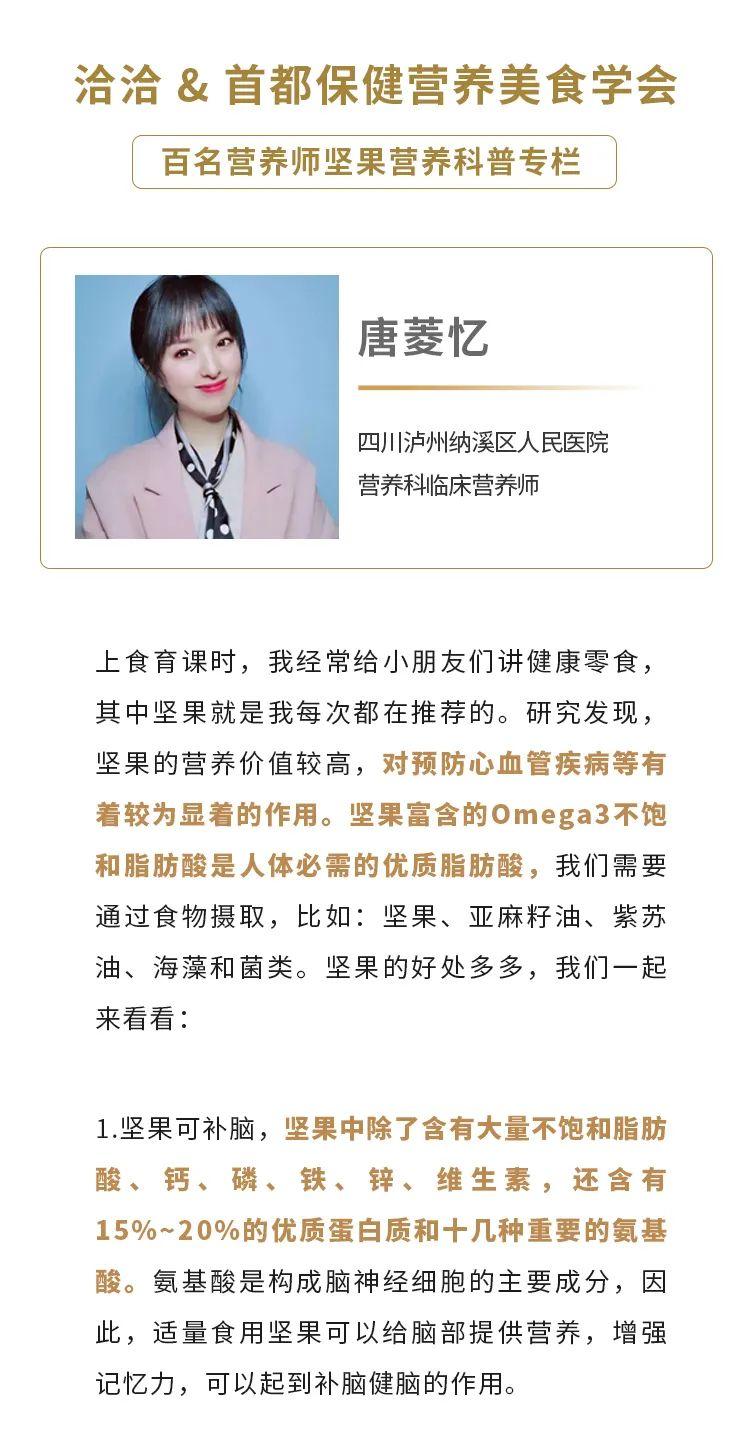 洽洽 & 首都保健营养美食学会

百名营养师坚果营养科普专栏

唐菱忆

四川泸州纳溪区人民医院
营养科临床营养师

上食育课时，我经常给小朋友们讲健康零食，其中坚果就是我每次都在推荐的。研究发现，坚果的营养价值较高，对预防心血管疾病等有着较为显着的作用。坚果富含的Omega3不饱和脂肪酸是人体必需的优质脂肪酸，我们需要通过食物摄取，比如：坚果、亚麻籽油、紫苏油、海藻和菌类。坚果的好处多多，我们一起来看看：

1.坚果可补脑，坚果中除了含有大量不饱和脂肪酸、钙、磷、铁、锌、维生素，还含有15%~20%的优质蛋白质和十几种重要的氨基酸。氨基酸是构成脑神经细胞的主要成分，因此，适量食用坚果可以给脑部提供营养，增强记忆力，可以起到补脑健脑的作用。